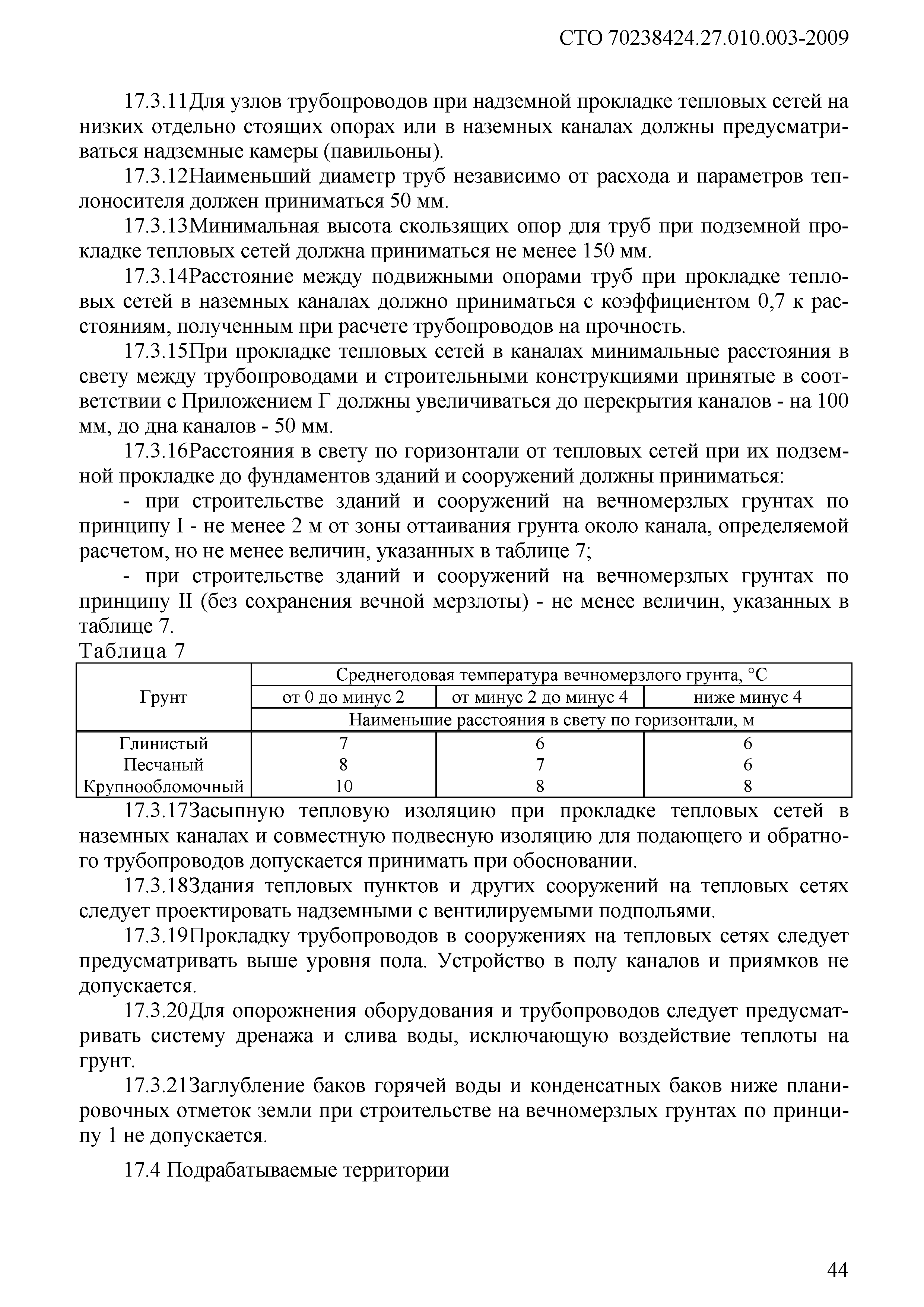 СТО 70238424.27.010.003-2009

17.3.11Для узлов трубопроводов при надземной прокладке тепловых сетей на низких отдельно стоящих опорах или в наземных каналах должны предусматриваться надземные камеры (павильоны).

17.3.12Наименьший диаметр труб независимо от расхода и параметров теплоносителя должен приниматься 50 мм.

17.3.13Минимальная высота скользящих опор для труб при подземной прокладке тепловых сетей должна приниматься не менее 150 мм.

17.3.14Расстояние между подвижными опорами труб при прокладке тепловых сетей в наземных каналах должно приниматься с коэффициентом 0,7 к расстояниям, полученным при расчете трубопроводов на прочность.

17.3.15При прокладке тепловых сетей в каналах минимальные расстояния в свету между трубопроводами и строительными конструкциями принятые в соответствии с Приложением Г должны увеличиваться до перекрытия каналов - на 100 мм, до дна каналов - 50 мм.

17.3.16Расстояния в свету по горизонтали от тепловых сетей при их подземной прокладке до фундаментов зданий и сооружений должны приниматься:

- при строительстве зданий и сооружений на вечномерзлых грунтах по принципу I - не менее 2 м от зоны оттаивания грунта около канала, определяемой расчетом, но не менее величин, указанных в таблице 7;

- при строительстве зданий и сооружений на вечномерзлых грунтах по принципу II (без сохранения вечной мерзлоты) - не менее величин, указанных в таблице 7.

Таблица 7

| Грунт | Среднегодовая температура вечномерзлого грунта, °С | | |
|---|---|---|---|
| | от 0 до минус 2 | от минус 2 до минус 4 | ниже минус 4 |
| | Наименьшие расстояния в свету по горизонтали, м | | |
| Глинистый | 7 | 6 | 6 |
| Песчаный | 8 | 7 | 6 |
| Крупнообломочный | 10 | 8 | 8 |

17.3.17Засыпную тепловую изоляцию при прокладке тепловых сетей в наземных каналах и совместную подвесную изоляцию для подающего и обратного трубопроводов допускается принимать при обосновании.

17.3.18Здания тепловых пунктов и других сооружений на тепловых сетях следует проектировать надземными с вентилируемыми подпольями.

17.3.19Прокладку трубопроводов в сооружениях на тепловых сетях следует предусматривать выше уровня пола. Устройство в полу каналов и приямков не допускается.

17.3.20Для опорожнения оборудования и трубопроводов следует предусматривать систему дренажа и слива воды, исключающую воздействие теплоты на грунт.

17.3.21Заглубление баков горячей воды и конденсатных баков ниже планировочных отметок земли при строительстве на вечномерзлых грунтах по принципу 1 не допускается.

17.4 Подрабатываемые территории

44